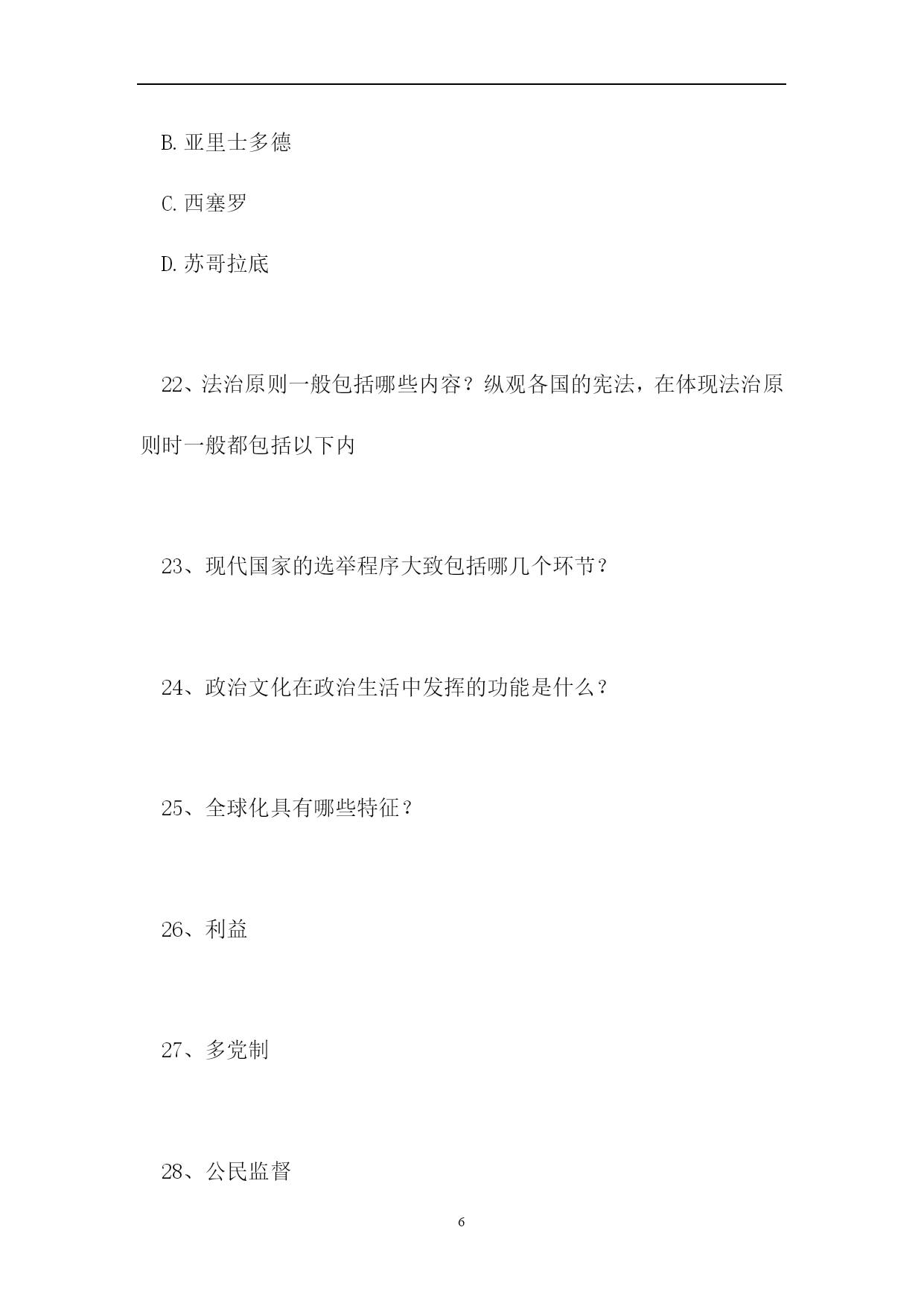 B.亚里士多德

C.西塞罗

D.苏哥拉底

22、法治原则一般包括哪些内容？纵观各国的宪法，在体现法治原则时一般都包括以下内

23、现代国家的选举程序大致包括哪几个环节？

24、政治文化在政治生活中发挥的功能是什么？

25、全球化具有哪些特征？

26、利益

27、多党制

28、公民监督

6